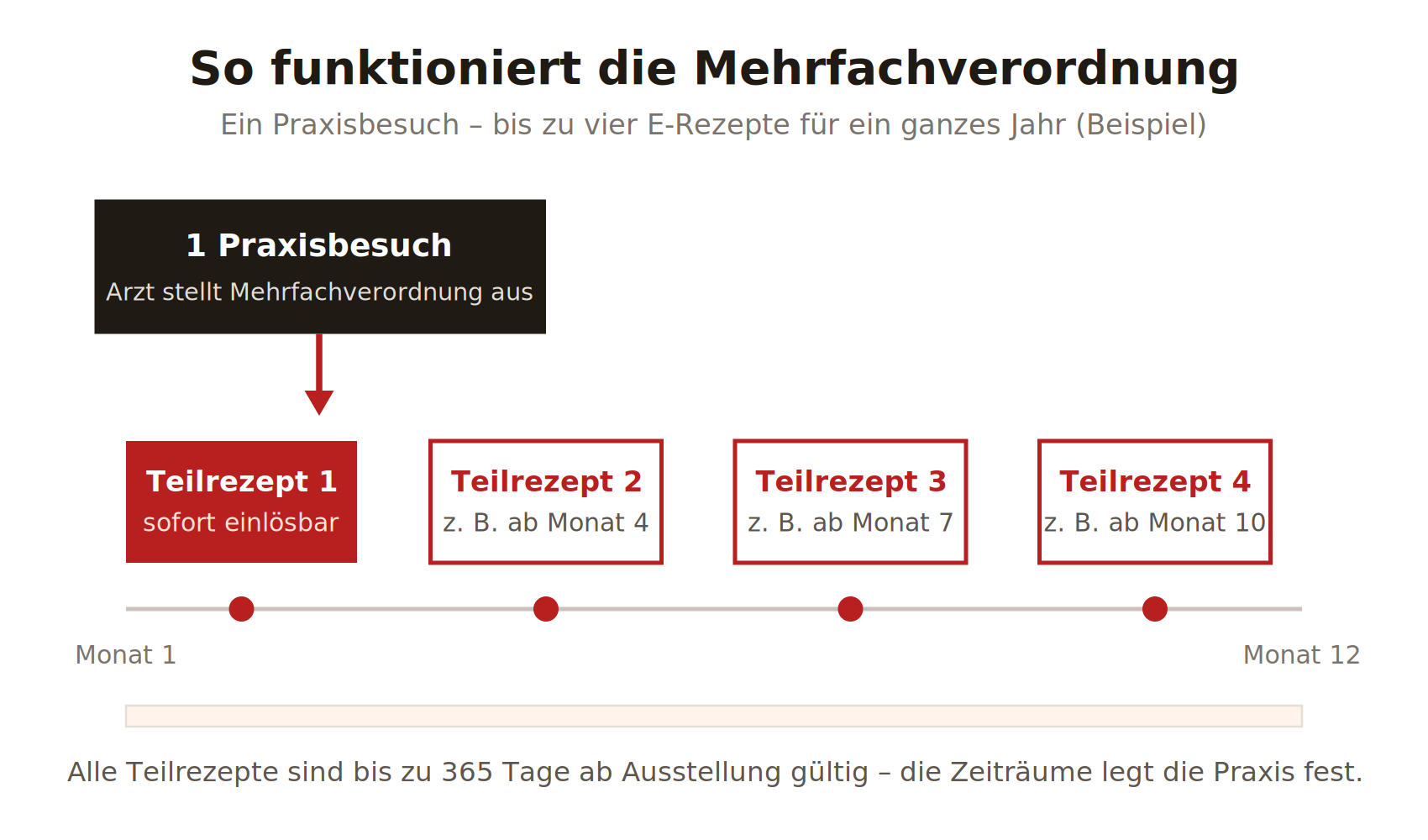 So funktioniert die Mehrfachverordnung

Ein Praxisbesuch – bis zu vier E-Rezepte für ein ganzes Jahr (Beispiel)

1 Praxisbesuch
Arzt stellt Mehrfachverordnung aus

Teilrezept 1
sofort einlösbar

Teilrezept 2
z. B. ab Monat 4

Teilrezept 3
z. B. ab Monat 7

Teilrezept 4
z. B. ab Monat 10

Monat 1

Monat 12

Alle Teilrezepte sind bis zu 365 Tage ab Ausstellung gültig – die Zeiträume legt die Praxis fest.